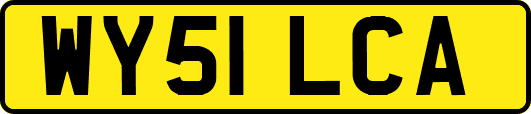 WY51 LCA